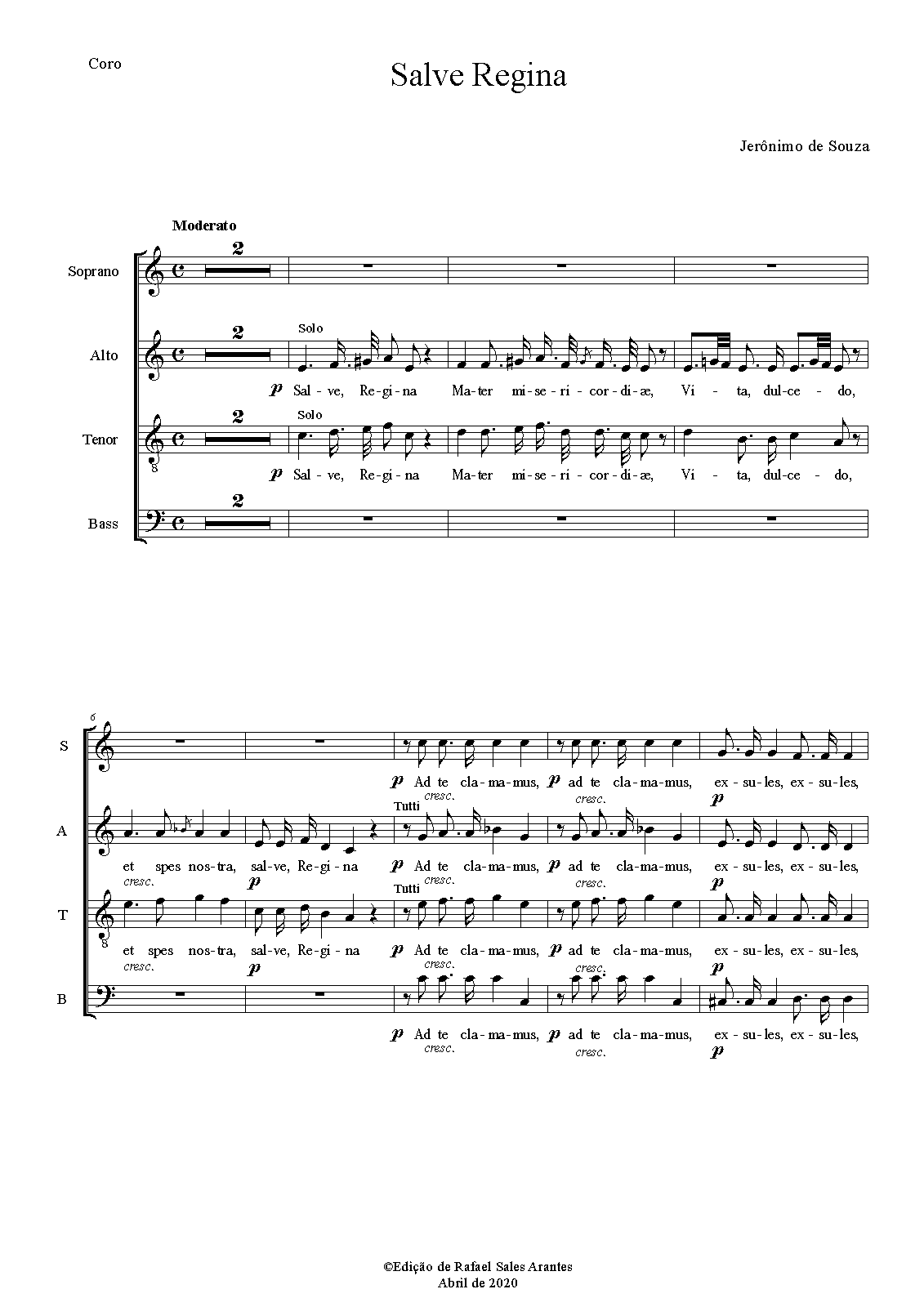 Coro

Salve Regina

Jerônimo de Souza

Moderato

Soprano

2

Alto

2

Solo

p Sal-ve, Re-gi-na Ma-ter mi-se-ri-cor-di-æ, Vi-ta, dul-ce-do,

Tenor

2

Solo

p Sal-ve, Re-gi-na Ma-ter mi-se-ri-cor-di-æ, Vi-ta, dul-ce-do,

Bass

2

6

S

p Ad te cla-ma-mus, p ad te cla-ma-mus, ex-su-les, ex-su-les,

cresc. cresc. p

A

Tutti

et spes nos-tra, sal-ve, Re-gi-na p Ad te cla-ma-mus, p ad te cla-ma-mus, ex-su-les, ex-su-les,

cresc. p cresc. cresc. p

T

Tutti

et spes nos-tra, sal-ve, Re-gi-na p Ad te cla-ma-mus, p ad te cla-ma-mus, ex-su-les, ex-su-les,

cresc. p cresc. cresc. p

B

p Ad te cla-ma-mus, p ad te cla-ma-mus, ex-su-les, ex-su-les,

cresc. cresc. p

©Edição de Rafael Sales Arantes
Abril de 2020